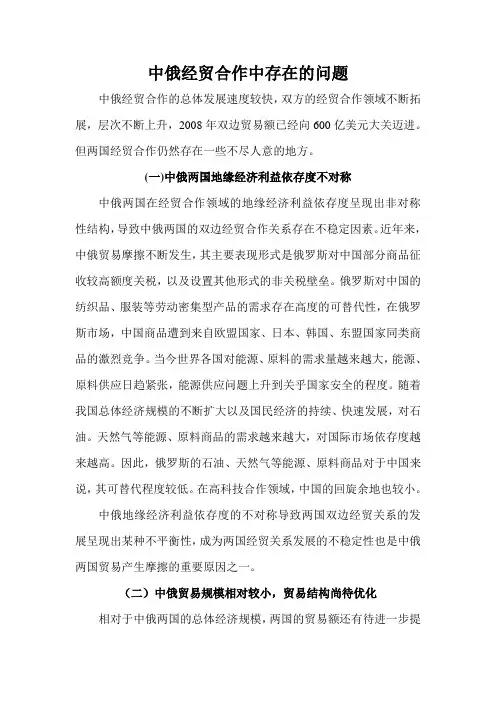 中俄经贸合作中存在的问题

中俄经贸合作的总体发展速度较快，双方的经贸合作领域不断拓展，层次不断上升，2008年双边贸易额已经向600亿美元大关迈进。但两国经贸合作仍然存在一些不尽人意的地方。

(一)中俄两国地缘经济利益依存度不对称

中俄两国在经贸合作领域的地缘经济利益依存度呈现出非对称性结构，导致中俄两国的双边经贸合作关系存在不稳定因素。近年来，中俄贸易摩擦不断发生，其主要表现形式是俄罗斯对中国部分商品征收较高额度关税，以及设置其他形式的非关税壁垒。俄罗斯对中国的纺织品、服装等劳动密集型产品的需求存在高度的可替代性，在俄罗斯市场，中国商品遭到来自欧盟国家、日本、韩国、东盟国家同类商品的激烈竞争。当今世界各国对能源、原料的需求量越来越大，能源、原料供应日趋紧张，能源供应问题上升到关乎国家安全的程度。随着我国总体经济规模的不断扩大以及国民经济的持续、快速发展，对石油。天然气等能源、原料商品的需求越来越大，对国际市场依存度越来越高。因此，俄罗斯的石油、天然气等能源、原料商品对于中国来说，其可替代程度较低。在高科技合作领域，中国的回旋余地也较小。

中俄地缘经济利益依存度的不对称导致两国双边经贸关系的发展呈现出某种不平衡性，成为两国经贸关系发展的不稳定性也是中俄两国贸易产生摩擦的重要原因之一。

（二）中俄贸易规模相对较小，贸易结构尚待优化

相对于中俄两国的总体经济规模，两国的贸易额还有待进一步提